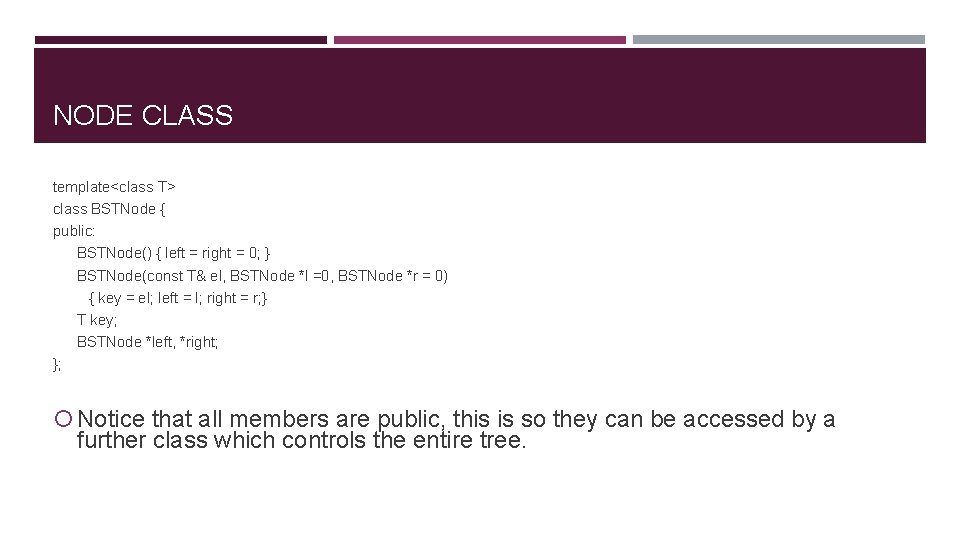 NODE CLASS

template<class T>
class BSTNode {
public:
BSTNode() { left = right = 0; }
BSTNode(const T& el, BSTNode *l =0, BSTNode *r = 0)
{ key = el; left = l; right = r;}
T key;
BSTNode *left, *right;
};

Notice that all members are public, this is so they can be accessed by a further class which controls the entire tree.